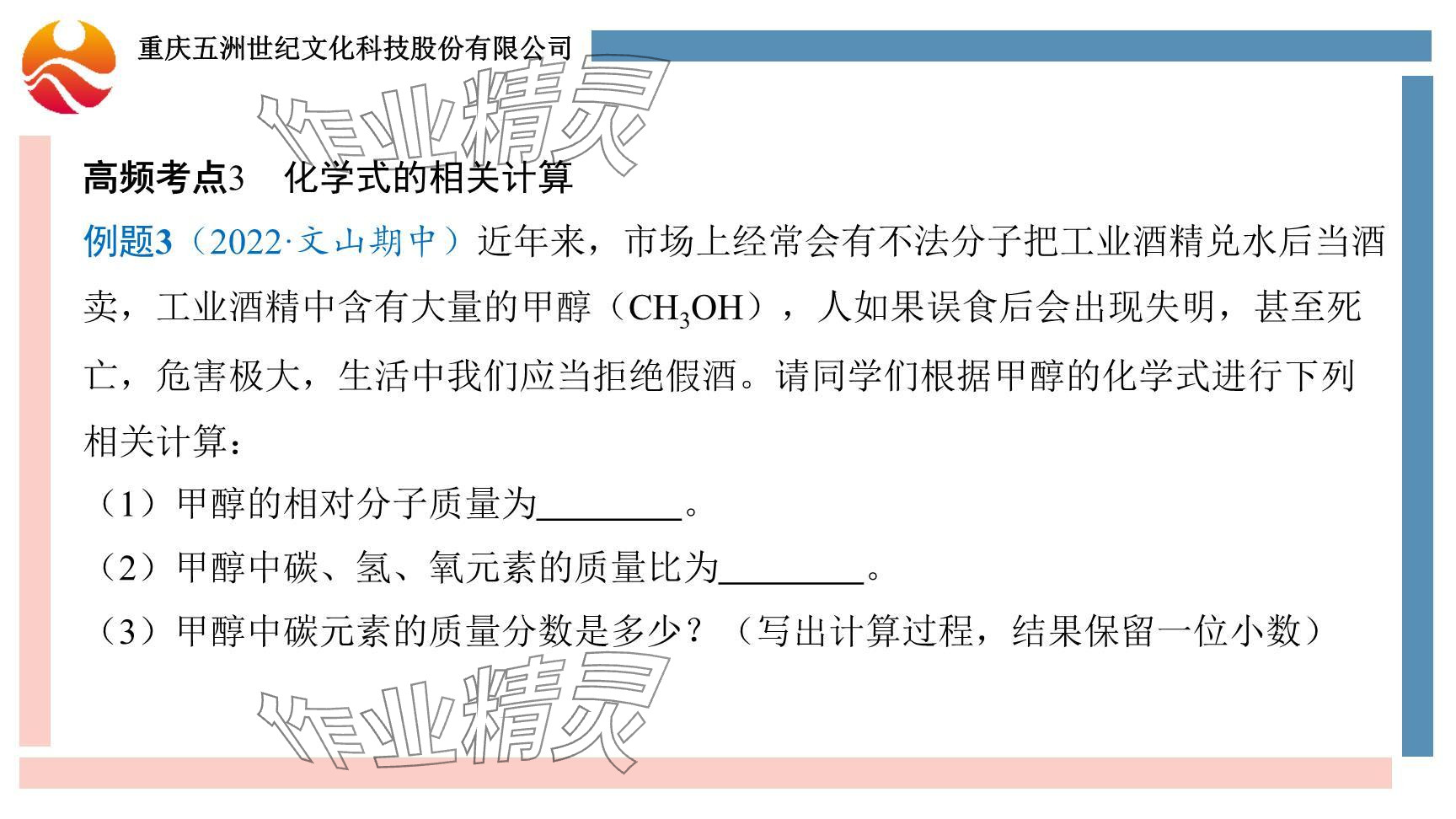 重庆五洲世纪文化科技股份有限公司

高频考点3 化学式的相关计算

例题3（2022·文山期中）近年来，市场上经常会有不法分子把工业酒精兑水后当酒卖，工业酒精中含有大量的甲醇（$CH_3OH$），人如果误食后会出现失明，甚至死亡，危害极大，生活中我们应当拒绝假酒。请同学们根据甲醇的化学式进行下列相关计算：

（1）甲醇的相对分子质量为____。

（2）甲醇中碳、氢、氧元素的质量比为____。

（3）甲醇中碳元素的质量分数是多少？（写出计算过程，结果保留一位小数）

作业精灵